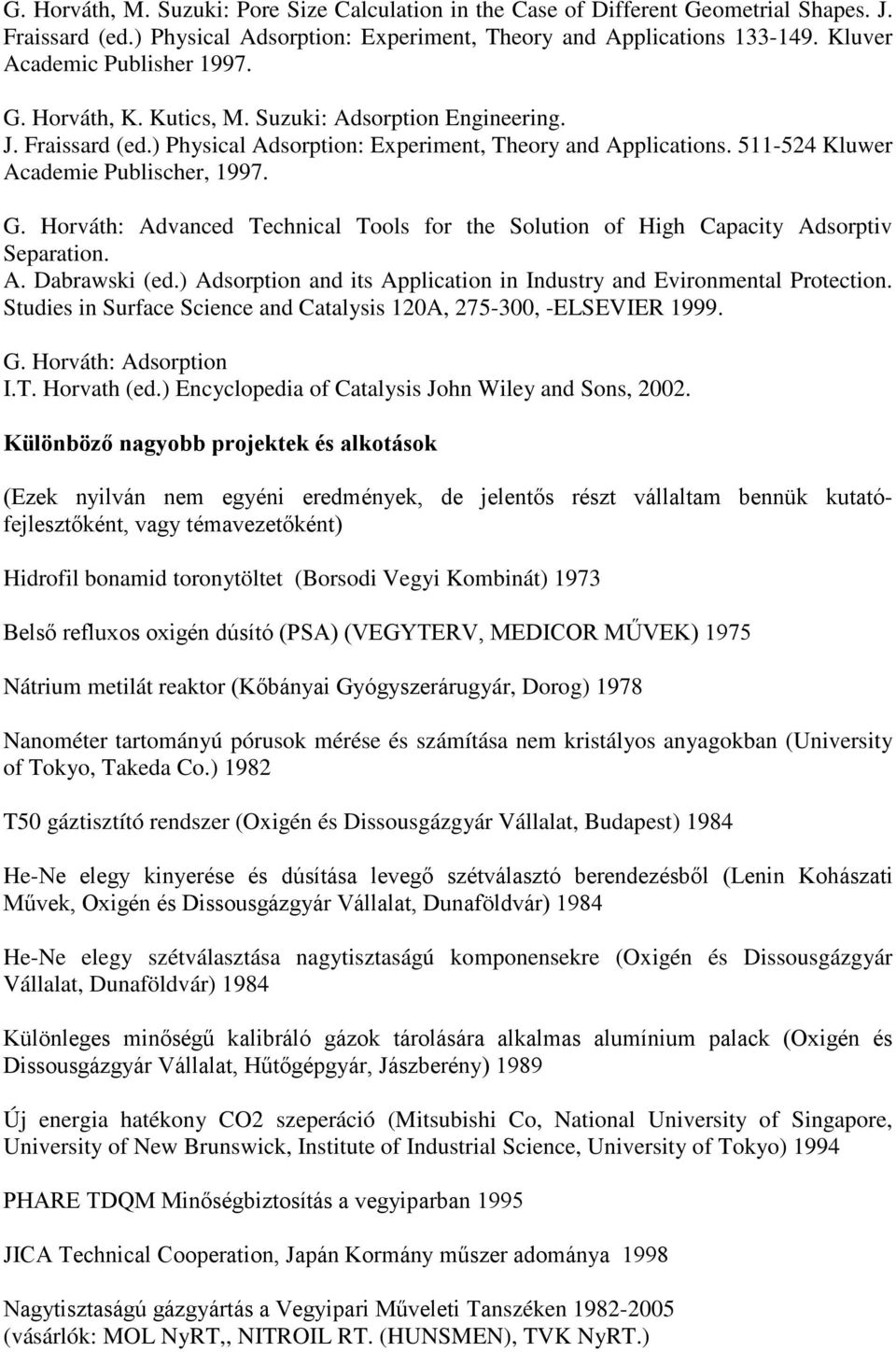 G. Horváth, M. Suzuki: Pore Size Calculation in the Case of Different Geometrial Shapes. J. Fraissard (ed.) Physical Adsorption: Experiment, Theory and Applications 133-149. Kluver Academic Publisher 1997.

G. Horváth, K. Kutics, M. Suzuki: Adsorption Engineering.
J. Fraissard (ed.) Physical Adsorption: Experiment, Theory and Applications. 511-524 Kluwer Academie Publischer, 1997.

G. Horváth: Advanced Technical Tools for the Solution of High Capacity Adsorptiv Separation.
A. Dabrawski (ed.) Adsorption and its Application in Industry and Evironmental Protection. Studies in Surface Science and Catalysis 120A, 275-300, -ELSEVIER 1999.

G. Horváth: Adsorption
I.T. Horvath (ed.) Encyclopedia of Catalysis John Wiley and Sons, 2002.

Különböző nagyobb projektek és alkotások

(Ezek nyilván nem egyéni eredmények, de jelentős részt vállaltam bennük kutató-fejlesztőként, vagy témavezetőként)

Hidrofil bonamid toronytöltet (Borsodi Vegyi Kombinát) 1973

Belső refluxos oxigén dúsító (PSA) (VEGYTERV, MEDICOR MŰVEK) 1975

Nátrium metilát reaktor (Kőbányai Gyógyszerárugyár, Dorog) 1978

Nanométer tartományú pórusok mérése és számítása nem kristályos anyagokban (University of Tokyo, Takeda Co.) 1982

T50 gáztisztító rendszer (Oxigén és Dissousgázgyár Vállalat, Budapest) 1984

He-Ne elegy kinyerése és dúsítása levegő szétválasztó berendezésből (Lenin Kohászati Művek, Oxigén és Dissousgázgyár Vállalat, Dunaföldvár) 1984

He-Ne elegy szétválasztása nagytisztaságú komponensekre (Oxigén és Dissousgázgyár Vállalat, Dunaföldvár) 1984

Különleges minőségű kalibráló gázok tárolására alkalmas alumínium palack (Oxigén és Dissousgázgyár Vállalat, Hűtőgépgyár, Jászberény) 1989

Új energia hatékony CO2 szeperáció (Mitsubishi Co, National University of Singapore, University of New Brunswick, Institute of Industrial Science, University of Tokyo) 1994

PHARE TDQM Minőségbiztosítás a vegyiparban 1995

JICA Technical Cooperation, Japán Kormány műszer adománya 1998

Nagytisztaságú gázgyártás a Vegyipari Műveleti Tanszéken 1982-2005
(vásárlók: MOL NyRT,, NITROIL RT. (HUNSMEN), TVK NyRT.)